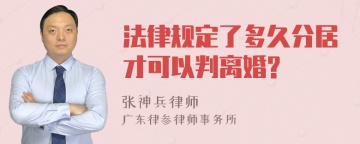 法律规定了多久分居才可以判离婚?

张神兵律师
广东律参律师事务所